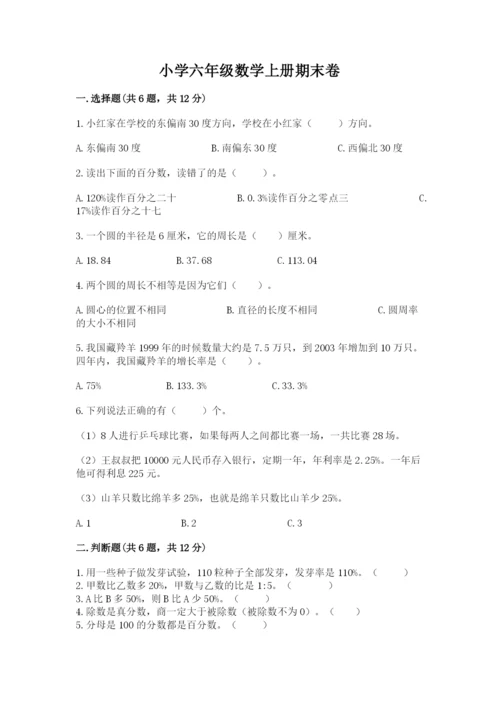 小学六年级数学上册期末卷

一.选择题(共6题，共12分)

1.小红家在学校的东偏南30度方向，学校在小红家（　　）方向。

A.东偏南30度　　B.南偏东30度　　C.西偏北30度

2.读出下面的百分数，读错了的是（　　）。

A.120%读作百分之二十　　B.0.3%读作百分之零点三　　C.17%读作百分之十七

3.一个圆的半径是6厘米，它的周长是（　　）厘米。

A.18.84　　B.37.68　　C.113.04

4.两个圆的周长不相等是因为它们（　　）。

A.圆心的位置不相同　　B.直径的长度不相同　　C.圆周率的大小不相同

5.我国藏羚羊1999年的时候数量大约是7.5万只，到2003年增加到10万只。四年内，我国藏羚羊的增长率是（　　）。

A.75%　　B.133.3%　　C.33.3%

6.下列说法正确的有（　　）个。

（1）8人进行乒乓球比赛，如果每两人之间都比赛一场，一共比赛28场。

（2）王叔叔把10000元人民币存入银行，定期一年，年利率是2.25%。一年后他可得利息225元。

（3）山羊只数比绵羊多25%，也就是绵羊只数比山羊少25%。

A.1　　B.2　　C.3

二.判断题(共6题，共12分)

1.用一些种子做发芽试验，110粒种子全部发芽，发芽率是110%。（　　）
2.甲数比乙数多20%，甲数与乙数的比是1:5。（　　）
3.A比B多50%，则B比A少50%。（　　）
4.除数是真分数，商一定大于被除数（被除数不为0）。（　　）
5.分母是100的分数都是百分数。（　　）